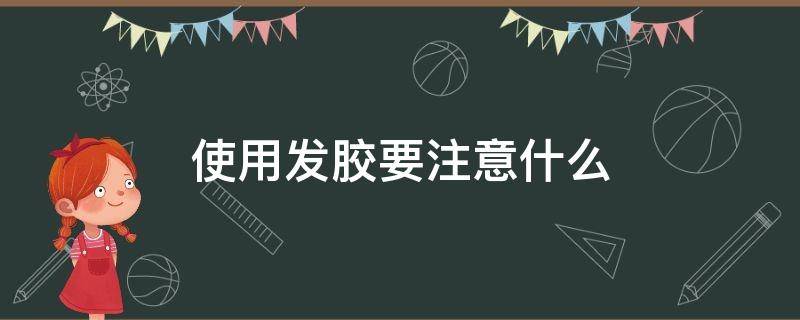 使用发胶要注意什么